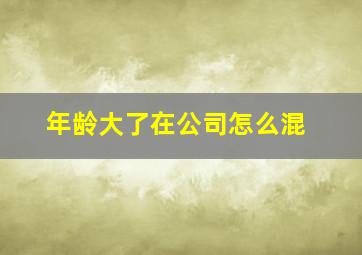 年龄大了在公司怎么混